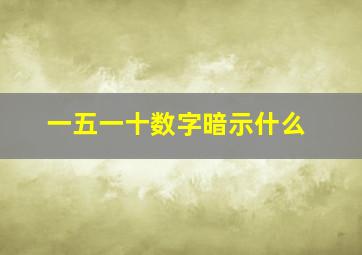 一五一十数字暗示什么